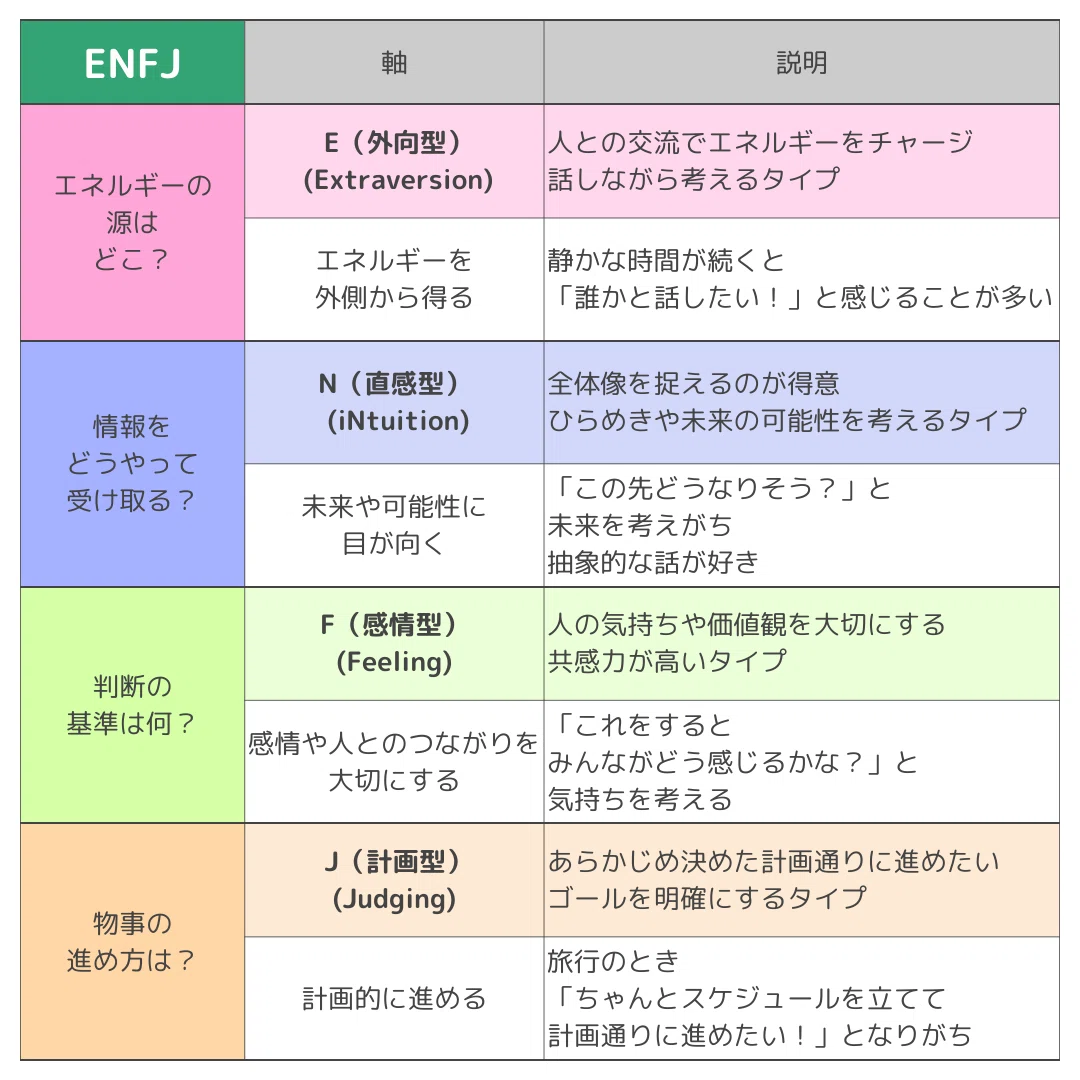 | ENFJ | 軸 | 説明 |
|---|---|---|
| エネルギーの源はどこ？ | E（外向型）(Extraversion) | 人との交流でエネルギーをチャージ 話しながら考えるタイプ |
| | エネルギーを外側から得る | 静かな時間が続くと「誰かと話したい！」と感じることが多い |
| 情報をどうやって受け取る？ | N（直感型）(iNtuition) | 全体像を捉えるのが得意 ひらめきや未来の可能性を考えるタイプ |
| | 未来や可能性に目が向く | 「この先どうなりそう？」と未来を考えがち 抽象的な話が好き |
| 判断の基準は何？ | F（感情型）(Feeling) | 人の気持ちや価値観を大切にする 共感力が高いタイプ |
| | 感情や人とのつながりを大切にする | 「これをするとみんながどう感じるかな？」と気持ちを考える |
| 物事の進め方は？ | J（計画型）(Judging) | あらかじめ決めた計画通りに進めたい ゴールを明確にするタイプ |
| | 計画的に進める | 旅行のとき「ちゃんとスケジュールを立てて計画通りに進めたい！」となりがち |